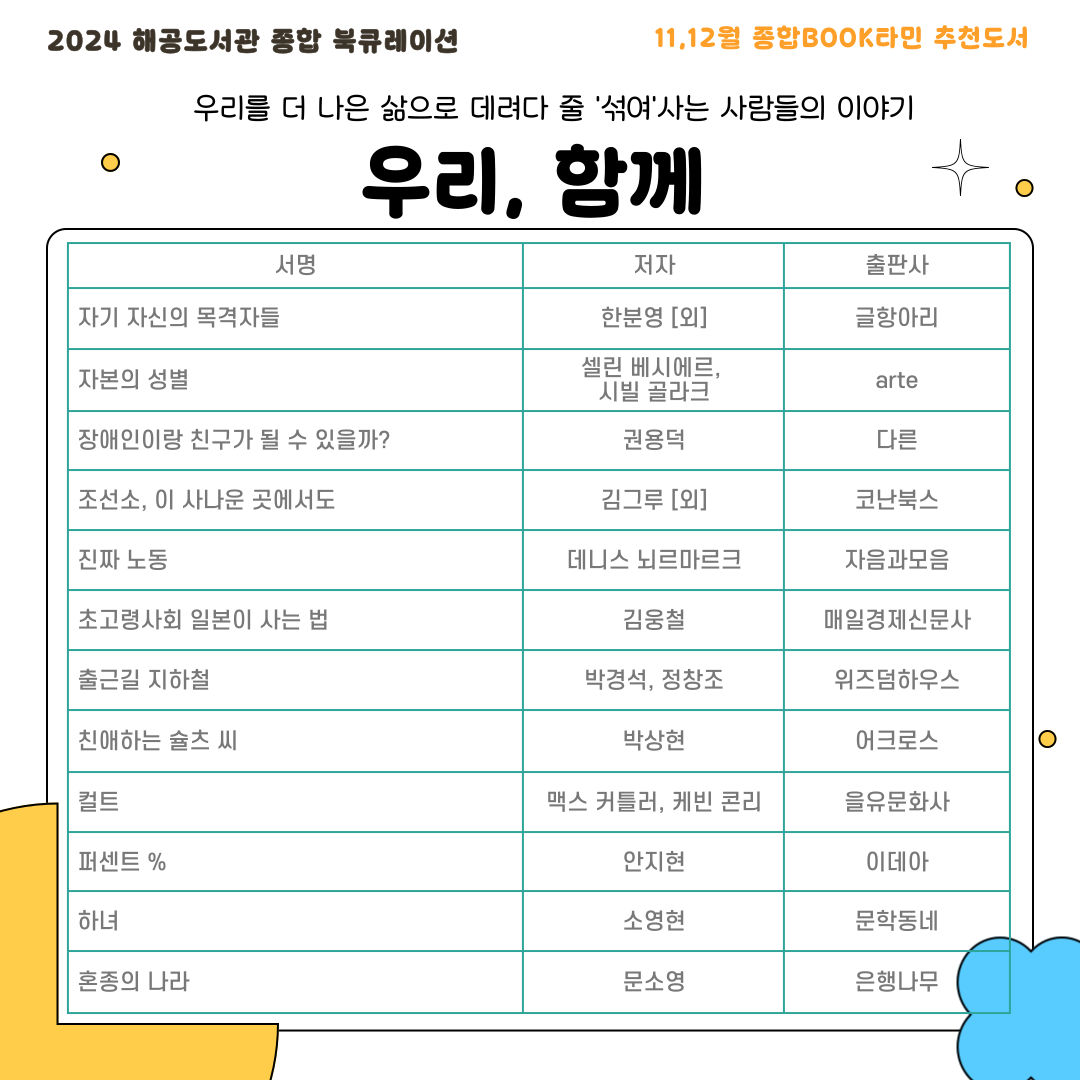 2024 해공도서관 종합 북큐레이션

11,12월 종합BOOK타민 추천도서

우리를 더 나은 삶으로 데려다 줄 '섞여'사는 사람들의 이야기

우리, 함께

| 서명 | 저자 | 출판사 |
|---|---|---|
| 자기 자신의 목격자들 | 한분영 [외] | 글항아리 |
| 자본의 성별 | 셀린 베시에르, 시빌 골라크 | arte |
| 장애인이랑 친구가 될 수 있을까? | 권용덕 | 다른 |
| 조선소, 이 사나운 곳에서도 | 김그루 [외] | 코난북스 |
| 진짜 노동 | 데니스 뇌르마르크 | 자음과모음 |
| 초고령사회 일본이 사는 법 | 김웅철 | 매일경제신문사 |
| 출근길 지하철 | 박경석, 정창조 | 위즈덤하우스 |
| 친애하는 슐츠 씨 | 박상현 | 어크로스 |
| 컬트 | 맥스 커틀러, 케빈 콘리 | 을유문화사 |
| 퍼센트 % | 안지현 | 이데아 |
| 하녀 | 소영현 | 문학동네 |
| 혼종의 나라 | 문소영 | 은행나무 |